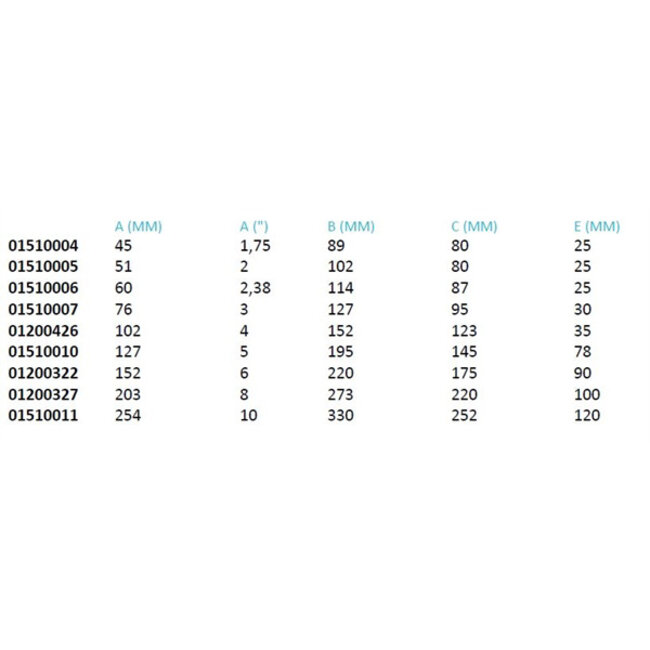 | | A (MM) | A (") | B (MM) | C (MM) | E (MM) |
|---|---|---|---|---|---|
| 01510004 | 45 | 1,75 | 89 | 80 | 25 |
| 01510005 | 51 | 2 | 102 | 80 | 25 |
| 01510006 | 60 | 2,38 | 114 | 87 | 25 |
| 01510007 | 76 | 3 | 127 | 95 | 30 |
| 01200426 | 102 | 4 | 152 | 123 | 35 |
| 01510010 | 127 | 5 | 195 | 145 | 78 |
| 01200322 | 152 | 6 | 220 | 175 | 90 |
| 01200327 | 203 | 8 | 273 | 220 | 100 |
| 01510011 | 254 | 10 | 330 | 252 | 120 |